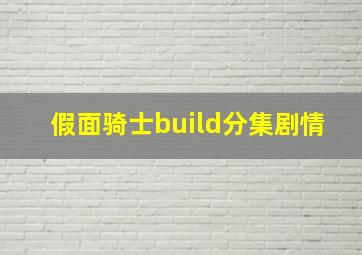 假面骑士build分集剧情